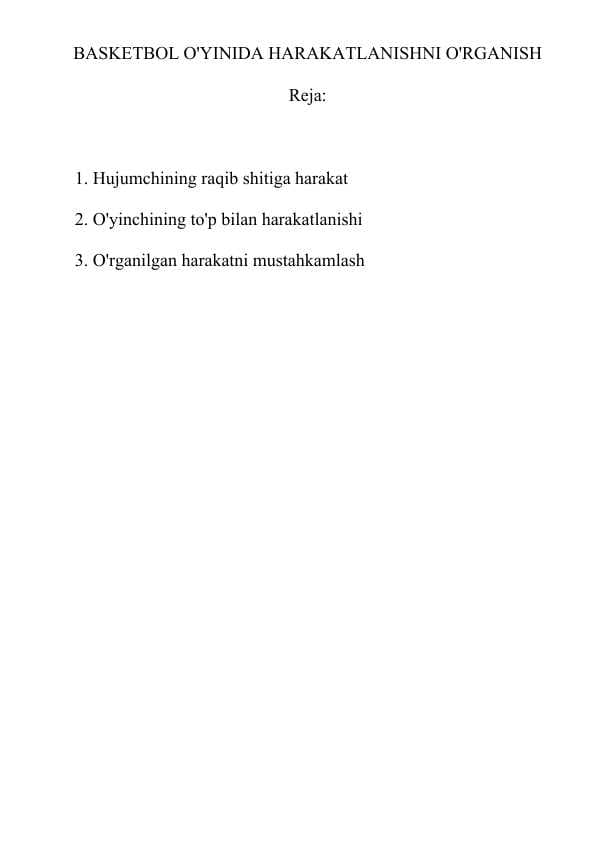 BASKETBOL O'YINIDA HARAKATLANISHNI O'RGANISH

Reja:

1. Hujumchining raqib shitiga harakat

2. O'yinchining to'p bilan harakatlanishi

3. O'rganilgan harakatni mustahkamlash